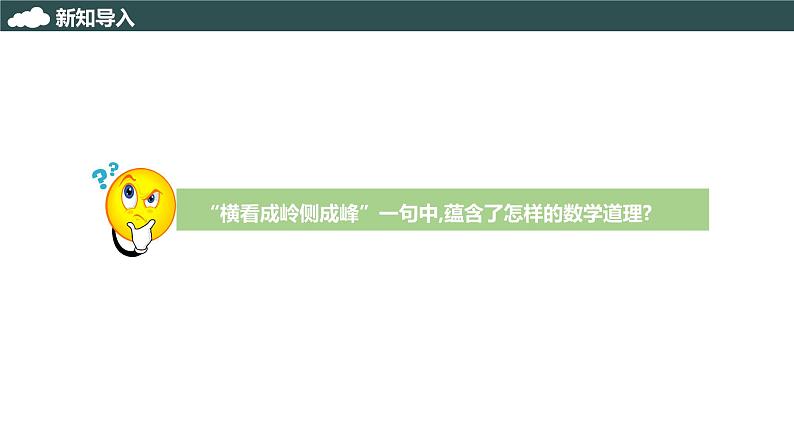 新知导入

“横看成岭侧成峰”一句中,蕴含了怎样的数学道理?